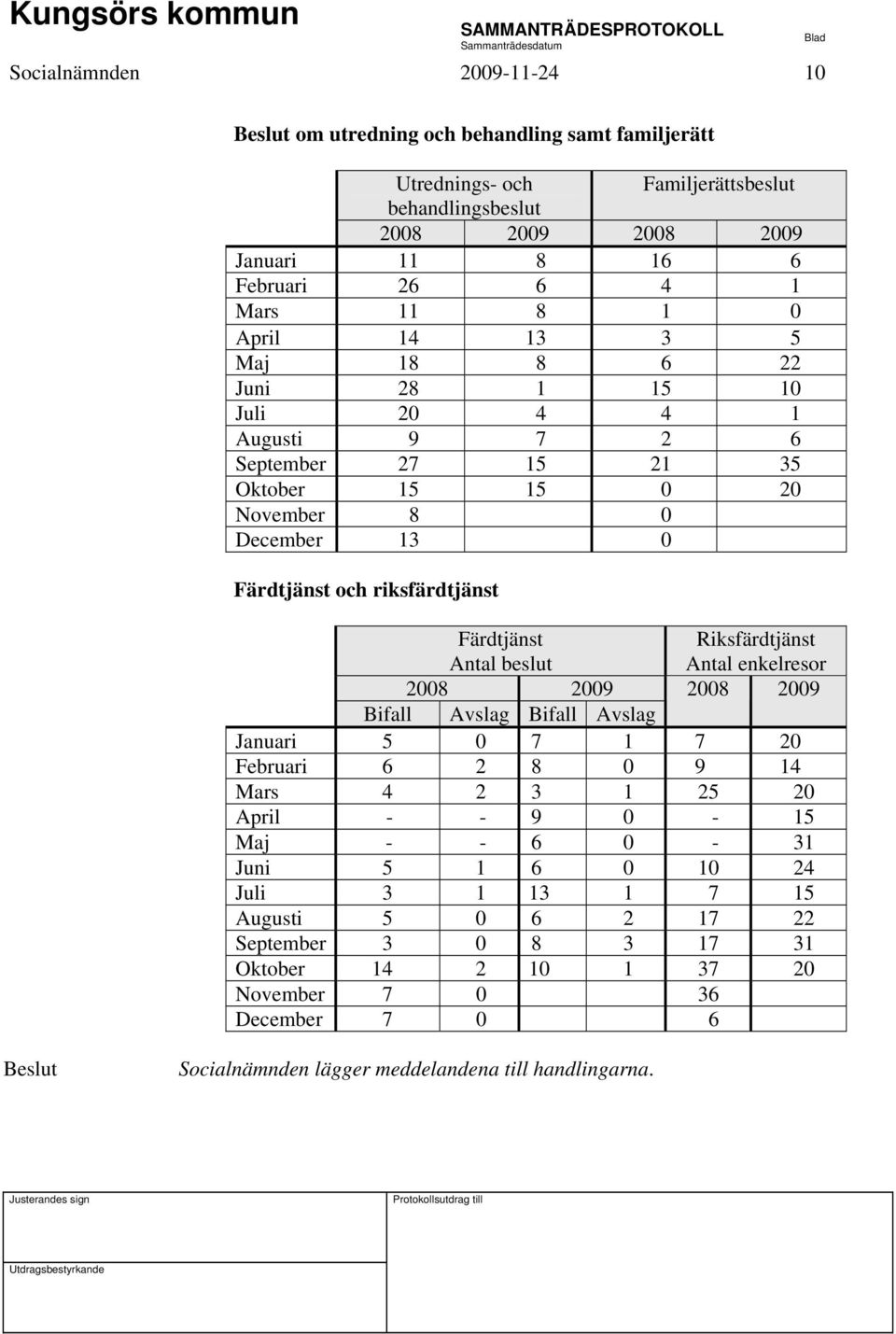 Kungsörs kommun

SAMMANTRÄDESPROTOKOLL
Sammanträdesdatum

Blad

Socialnämnden 2009-11-24 10

Beslut om utredning och behandling samt familjerätt

| | Utrednings- och behandlingsbeslut | | Familjerättsbeslut | |
|---|---|---|---|---|
| | 2008 | 2009 | 2008 | 2009 |
| Januari | 11 | 8 | 16 | 6 |
| Februari | 26 | 6 | 4 | 1 |
| Mars | 11 | 8 | 1 | 0 |
| April | 14 | 13 | 3 | 5 |
| Maj | 18 | 8 | 6 | 22 |
| Juni | 28 | 1 | 15 | 10 |
| Juli | 20 | 4 | 4 | 1 |
| Augusti | 9 | 7 | 2 | 6 |
| September | 27 | 15 | 21 | 35 |
| Oktober | 15 | 15 | 0 | 20 |
| November | 8 | | 0 | |
| December | 13 | | 0 | |

Färdtjänst och riksfärdtjänst

| | Färdtjänst Antal beslut | | | | Riksfärdtjänst Antal enkelresor | |
|---|---|---|---|---|---|---|
| | 2008 | | 2009 | | 2008 | 2009 |
| | Bifall | Avslag | Bifall | Avslag | | |
| Januari | 5 | 0 | 7 | 1 | 7 | 20 |
| Februari | 6 | 2 | 8 | 0 | 9 | 14 |
| Mars | 4 | 2 | 3 | 1 | 25 | 20 |
| April | - | - | 9 | 0 | - | 15 |
| Maj | - | - | 6 | 0 | - | 31 |
| Juni | 5 | 1 | 6 | 0 | 10 | 24 |
| Juli | 3 | 1 | 13 | 1 | 7 | 15 |
| Augusti | 5 | 0 | 6 | 2 | 17 | 22 |
| September | 3 | 0 | 8 | 3 | 17 | 31 |
| Oktober | 14 | 2 | 10 | 1 | 37 | 20 |
| November | 7 | 0 | | | 36 | |
| December | 7 | 0 | | | 6 | |

Beslut Socialnämnden lägger meddelandena till handlingarna.

Justerandes sign
Protokollsutdrag till
Utdragsbestyrkande